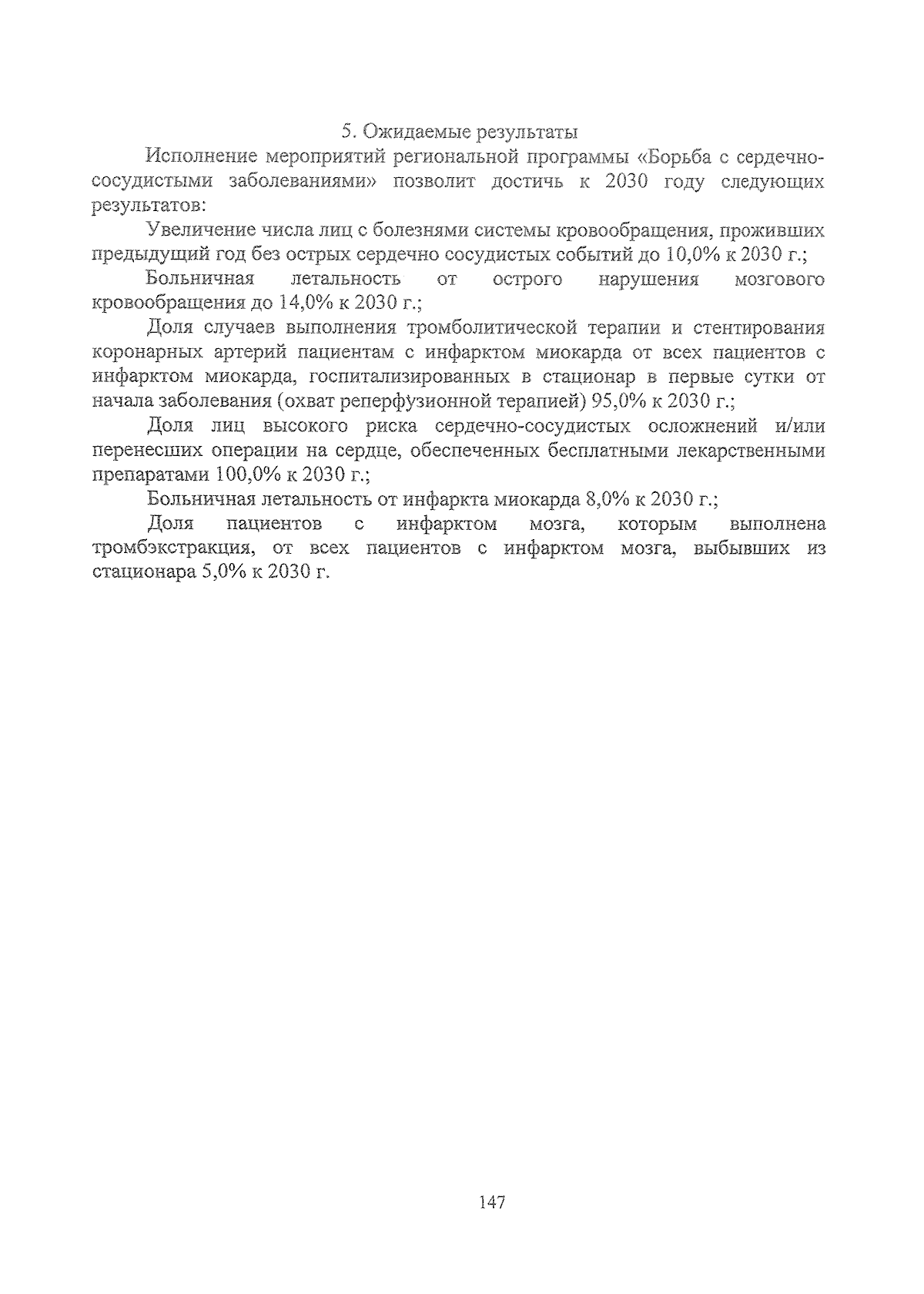 5. Ожидаемые результаты

Исполнение мероприятий региональной программы «Борьба с сердечно-сосудистыми заболеваниями» позволит достичь к 2030 году следующих результатов:

Увеличение числа лиц с болезнями системы кровообращения, проживших предыдущий год без острых сердечно сосудистых событий до 10,0% к 2030 г.;

Больничная летальность от острого нарушения мозгового кровообращения до 14,0% к 2030 г.;

Доля случаев выполнения тромболитической терапии и стентирования коронарных артерий пациентам с инфарктом миокарда от всех пациентов с инфарктом миокарда, госпитализированных в стационар в первые сутки от начала заболевания (охват реперфузионной терапией) 95,0% к 2030 г.;

Доля лиц высокого риска сердечно-сосудистых осложнений и/или перенесших операции на сердце, обеспеченных бесплатными лекарственными препаратами 100,0% к 2030 г.;

Больничная летальность от инфаркта миокарда 8,0% к 2030 г.;

Доля пациентов с инфарктом мозга, которым выполнена тромбэкстракция, от всех пациентов с инфарктом мозга, выбывших из стационара 5,0% к 2030 г.

147